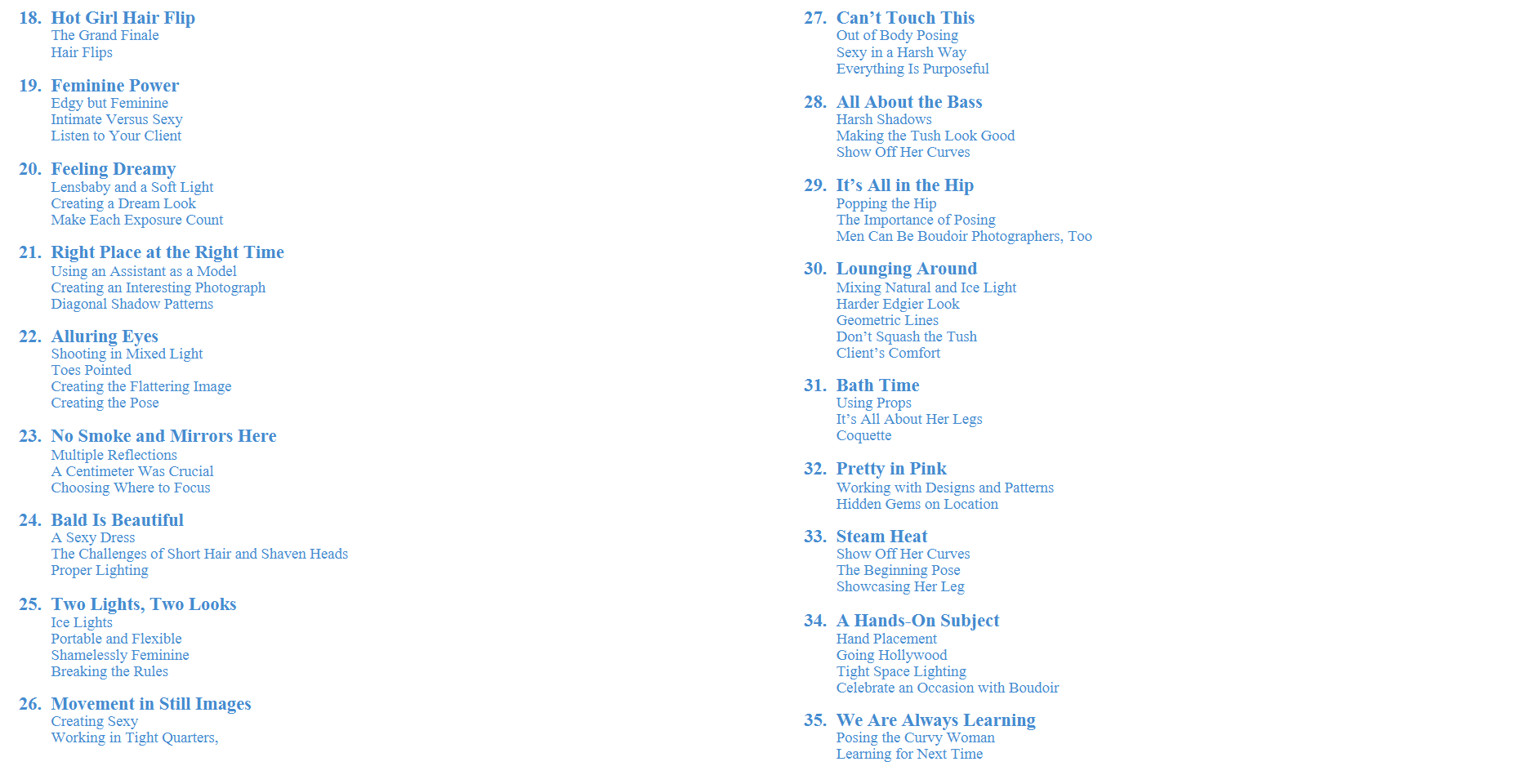 18. Hot Girl Hair Flip
The Grand Finale
Hair Flips

19. Feminine Power
Edgy but Feminine
Intimate Versus Sexy
Listen to Your Client

20. Feeling Dreamy
Lensbaby and a Soft Light
Creating a Dream Look
Make Each Exposure Count

21. Right Place at the Right Time
Using an Assistant as a Model
Creating an Interesting Photograph
Diagonal Shadow Patterns

22. Alluring Eyes
Shooting in Mixed Light
Toes Pointed
Creating the Flattering Image
Creating the Pose

23. No Smoke and Mirrors Here
Multiple Reflections
A Centimeter Was Crucial
Choosing Where to Focus

24. Bald Is Beautiful
A Sexy Dress
The Challenges of Short Hair and Shaven Heads
Proper Lighting

25. Two Lights, Two Looks
Ice Lights
Portable and Flexible
Shamelessly Feminine
Breaking the Rules

26. Movement in Still Images
Creating Sexy
Working in Tight Quarters,

27. Can't Touch This
Out of Body Posing
Sexy in a Harsh Way
Everything Is Purposeful

28. All About the Bass
Harsh Shadows
Making the Tush Look Good
Show Off Her Curves

29. It's All in the Hip
Popping the Hip
The Importance of Posing
Men Can Be Boudoir Photographers, Too

30. Lounging Around
Mixing Natural and Ice Light
Harder Edgier Look
Geometric Lines
Don't Squash the Tush
Client's Comfort

31. Bath Time
Using Props
It's All About Her Legs
Coquette

32. Pretty in Pink
Working with Designs and Patterns
Hidden Gems on Location

33. Steam Heat
Show Off Her Curves
The Beginning Pose
Showcasing Her Leg

34. A Hands-On Subject
Hand Placement
Going Hollywood
Tight Space Lighting
Celebrate an Occasion with Boudoir

35. We Are Always Learning
Posing the Curvy Woman
Learning for Next Time